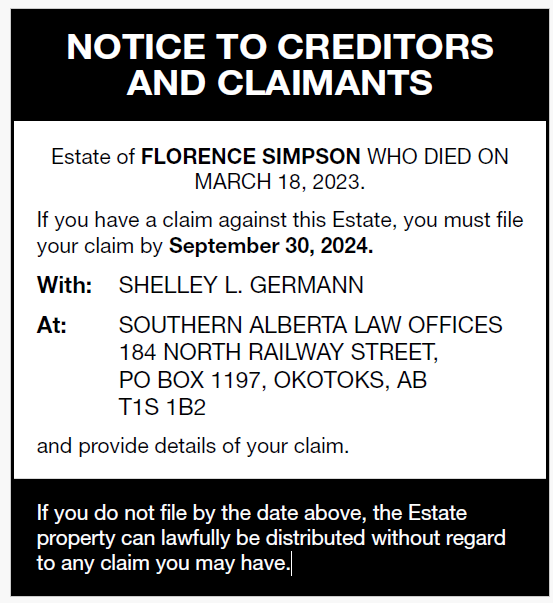 NOTICE TO CREDITORS AND CLAIMANTS

Estate of FLORENCE SIMPSON WHO DIED ON MARCH 18, 2023.

If you have a claim against this Estate, you must file your claim by September 30, 2024.

With: SHELLEY L. GERMANN

At: SOUTHERN ALBERTA LAW OFFICES
184 NORTH RAILWAY STREET,
PO BOX 1197, OKOTOKS, AB
T1S 1B2

and provide details of your claim.

If you do not file by the date above, the Estate property can lawfully be distributed without regard to any claim you may have.